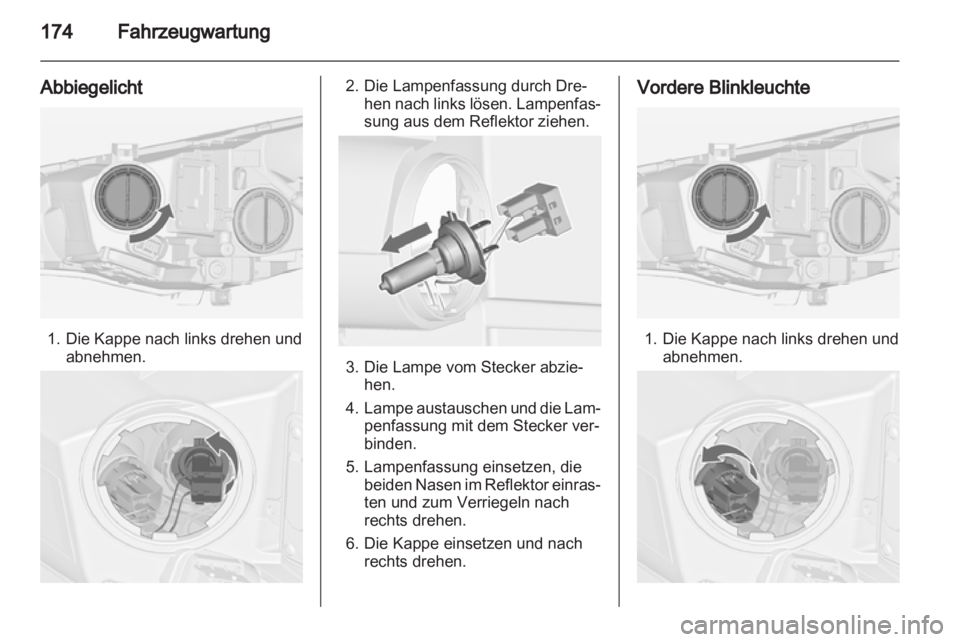 174 Fahrzeugwartung

Abbiegelicht

1. Die Kappe nach links drehen und abnehmen.

2. Die Lampenfassung durch Drehen nach links lösen. Lampenfassung aus dem Reflektor ziehen.

3. Die Lampe vom Stecker abziehen.

4. Lampe austauschen und die Lampenfassung mit dem Stecker verbinden.

5. Lampenfassung einsetzen, die beiden Nasen im Reflektor einrasten und zum Verriegeln nach rechts drehen.

6. Die Kappe einsetzen und nach rechts drehen.

Vordere Blinkleuchte

1. Die Kappe nach links drehen und abnehmen.

carmanualsonline.info